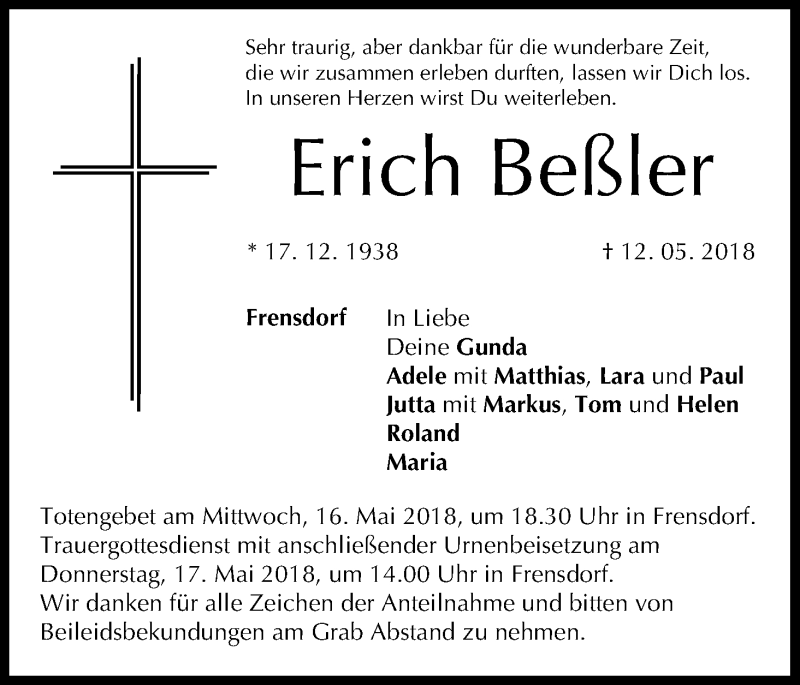 Sehr traurig, aber dankbar für die wunderbare Zeit, die wir zusammen erleben durften, lassen wir Dich los. In unseren Herzen wirst Du weiterleben.

Erich Beßler

* 17. 12. 1938 † 12. 05. 2018

Frensdorf

In Liebe
Deine Gunda
Adele mit Matthias, Lara und Paul
Jutta mit Markus, Tom und Helen
Roland
Maria

Totengebet am Mittwoch, 16. Mai 2018, um 18.30 Uhr in Frensdorf.
Trauergottesdienst mit anschließender Urnenbeisetzung am Donnerstag, 17. Mai 2018, um 14.00 Uhr in Frensdorf.
Wir danken für alle Zeichen der Anteilnahme und bitten von Beileidsbekundungen am Grab Abstand zu nehmen.